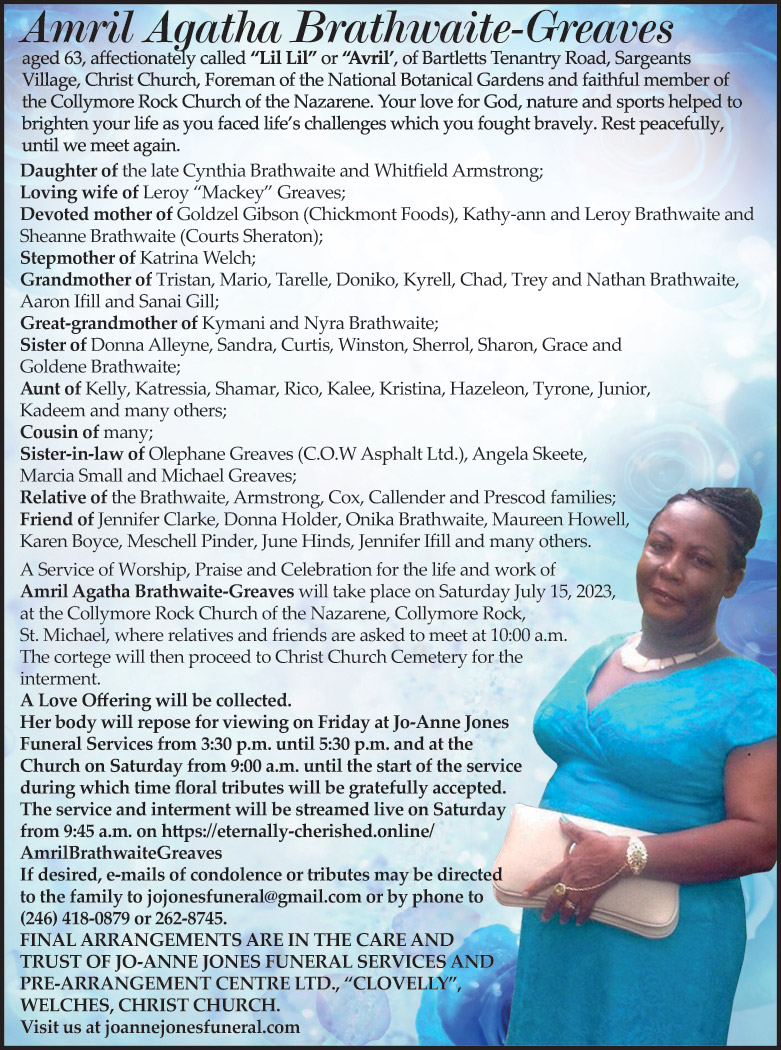 Amril Agatha Brathwaite-Greaves

aged 63, affectionately called "Lil Lil" or "Avril', of Bartletts Tenantry Road, Sargeants Village, Christ Church, Foreman of the National Botanical Gardens and faithful member of the Collymore Rock Church of the Nazarene. Your love for God, nature and sports helped to brighten your life as you faced life's challenges which you fought bravely. Rest peacefully, until we meet again.

Daughter of the late Cynthia Brathwaite and Whitfield Armstrong;
Loving wife of Leroy "Mackey" Greaves;
Devoted mother of Goldzel Gibson (Chickmont Foods), Kathy-ann and Leroy Brathwaite and Sheanne Brathwaite (Courts Sheraton);
Stepmother of Katrina Welch;
Grandmother of Tristan, Mario, Tarelle, Doniko, Kyrell, Chad, Trey and Nathan Brathwaite, Aaron Ifill and Sanai Gill;
Great-grandmother of Kymani and Nyra Brathwaite;
Sister of Donna Alleyne, Sandra, Curtis, Winston, Sherrol, Sharon, Grace and Goldene Brathwaite;
Aunt of Kelly, Katressia, Shamar, Rico, Kalee, Kristina, Hazeleon, Tyrone, Junior, Kadeem and many others;
Cousin of many;
Sister-in-law of Olephane Greaves (C.O.W Asphalt Ltd.), Angela Skeete, Marcia Small and Michael Greaves;
Relative of the Brathwaite, Armstrong, Cox, Callender and Prescod families;
Friend of Jennifer Clarke, Donna Holder, Onika Brathwaite, Maureen Howell, Karen Boyce, Meschell Pinder, June Hinds, Jennifer Ifill and many others.

A Service of Worship, Praise and Celebration for the life and work of Amril Agatha Brathwaite-Greaves will take place on Saturday July 15, 2023, at the Collymore Rock Church of the Nazarene, Collymore Rock, St. Michael, where relatives and friends are asked to meet at 10:00 a.m. The cortege will then proceed to Christ Church Cemetery for the interment.
A Love Offering will be collected.
Her body will repose for viewing on Friday at Jo-Anne Jones Funeral Services from 3:30 p.m. until 5:30 p.m. and at the Church on Saturday from 9:00 a.m. until the start of the service during which time floral tributes will be gratefully accepted.
The service and interment will be streamed live on Saturday from 9:45 a.m. on https://eternally-cherished.online/AmrilBrathwaiteGreaves
If desired, e-mails of condolence or tributes may be directed to the family to jojonesfuneral@gmail.com or by phone to (246) 418-0879 or 262-8745.
FINAL ARRANGEMENTS ARE IN THE CARE AND TRUST OF JO-ANNE JONES FUNERAL SERVICES AND PRE-ARRANGEMENT CENTRE LTD., "CLOVELLY", WELCHES, CHRIST CHURCH.
Visit us at joannejonesfuneral.com